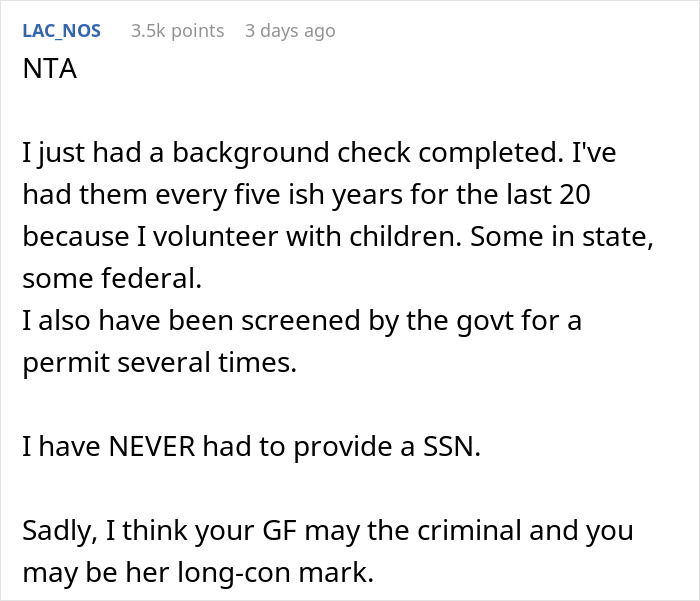 LAC_NOS 3.5k points 3 days ago

NTA

I just had a background check completed. I've had them every five ish years for the last 20 because I volunteer with children. Some in state, some federal.
I also have been screened by the govt for a permit several times.

I have NEVER had to provide a SSN.

Sadly, I think your GF may the criminal and you may be her long-con mark.